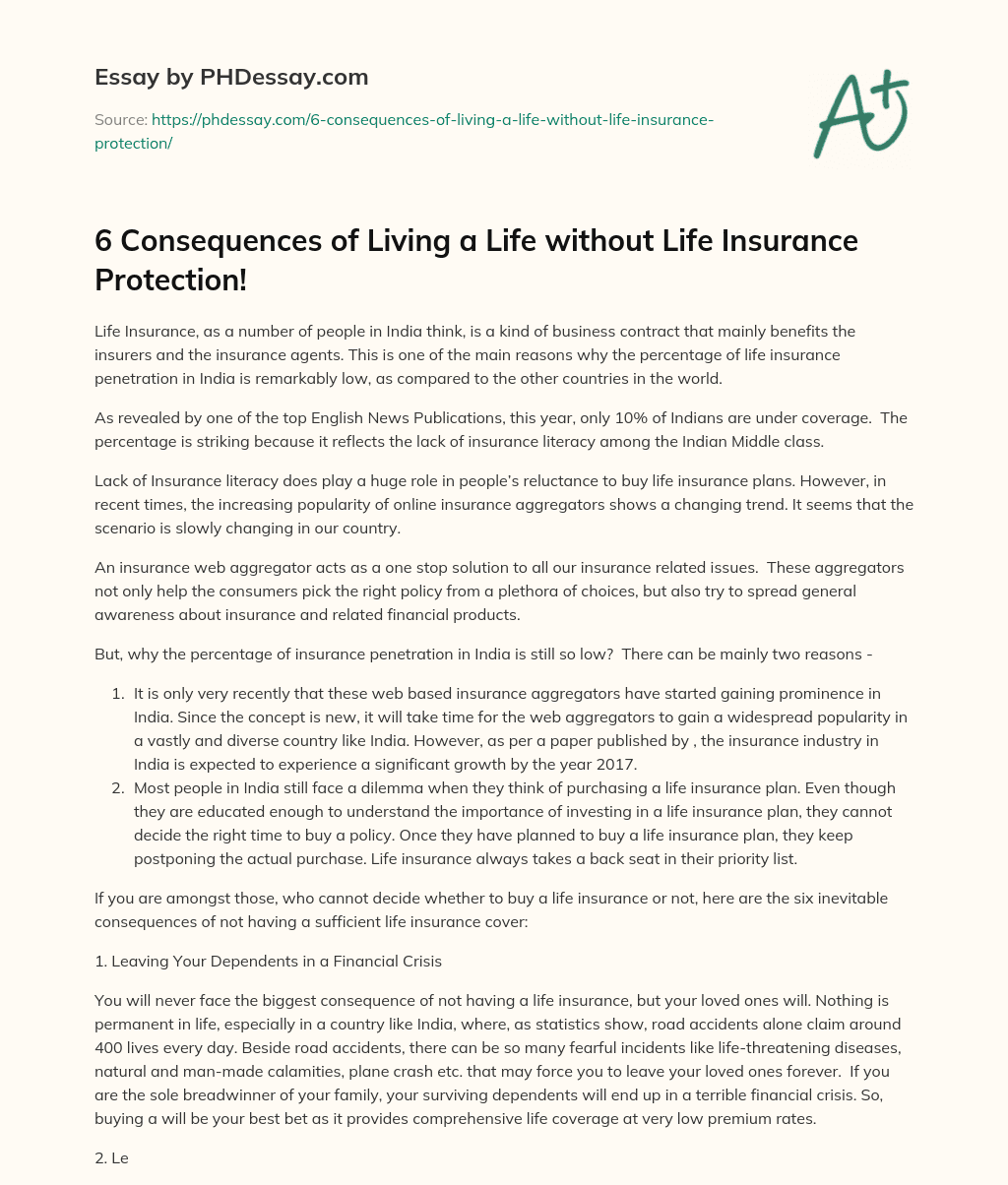 Essay by PHDessay.com

Source: https://phdessay.com/6-consequences-of-living-a-life-without-life-insurance-protection/

A+

6 Consequences of Living a Life without Life Insurance Protection!

Life Insurance, as a number of people in India think, is a kind of business contract that mainly benefits the insurers and the insurance agents. This is one of the main reasons why the percentage of life insurance penetration in India is remarkably low, as compared to the other countries in the world.

As revealed by one of the top English News Publications, this year, only 10% of Indians are under coverage. The percentage is striking because it reflects the lack of insurance literacy among the Indian Middle class.

Lack of Insurance literacy does play a huge role in people's reluctance to buy life insurance plans. However, in recent times, the increasing popularity of online insurance aggregators shows a changing trend. It seems that the scenario is slowly changing in our country.

An insurance web aggregator acts as a one stop solution to all our insurance related issues. These aggregators not only help the consumers pick the right policy from a plethora of choices, but also try to spread general awareness about insurance and related financial products.

But, why the percentage of insurance penetration in India is still so low? There can be mainly two reasons -

1. It is only very recently that these web based insurance aggregators have started gaining prominence in India. Since the concept is new, it will take time for the web aggregators to gain a widespread popularity in a vastly and diverse country like India. However, as per a paper published by , the insurance industry in India is expected to experience a significant growth by the year 2017.
2. Most people in India still face a dilemma when they think of purchasing a life insurance plan. Even though they are educated enough to understand the importance of investing in a life insurance plan, they cannot decide the right time to buy a policy. Once they have planned to buy a life insurance plan, they keep postponing the actual purchase. Life insurance always takes a back seat in their priority list.

If you are amongst those, who cannot decide whether to buy a life insurance or not, here are the six inevitable consequences of not having a sufficient life insurance cover:

1. Leaving Your Dependents in a Financial Crisis

You will never face the biggest consequence of not having a life insurance, but your loved ones will. Nothing is permanent in life, especially in a country like India, where, as statistics show, road accidents alone claim around 400 lives every day. Beside road accidents, there can be so many fearful incidents like life-threatening diseases, natural and man-made calamities, plane crash etc. that may force you to leave your loved ones forever. If you are the sole breadwinner of your family, your surviving dependents will end up in a terrible financial crisis. So, buying a will be your best bet as it provides comprehensive life coverage at very low premium rates.

2. Le